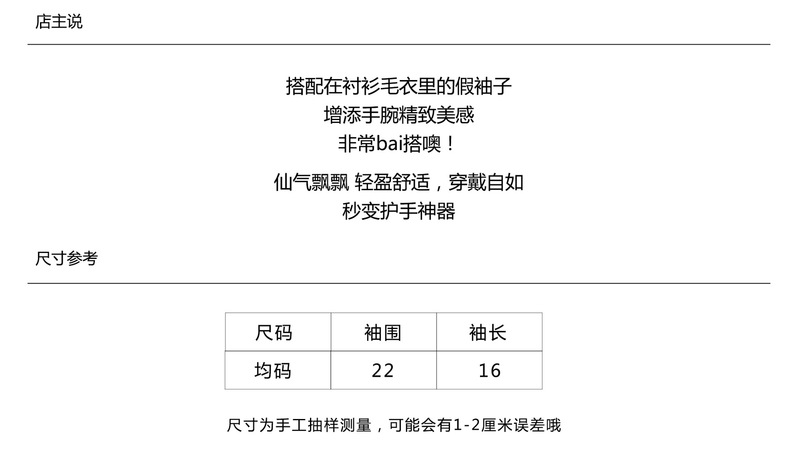 店主说

搭配在衬衫毛衣里的假袖子
增添手腕精致美感
非常bai搭噢！

仙气飘飘 轻盈舒适，穿戴自如
秒变护手神器

尺寸参考

| 尺码 | 袖围 | 袖长 |
|---|---|---|
| 均码 | 22 | 16 |

尺寸为手工抽样测量，可能会有1-2厘米误差哦